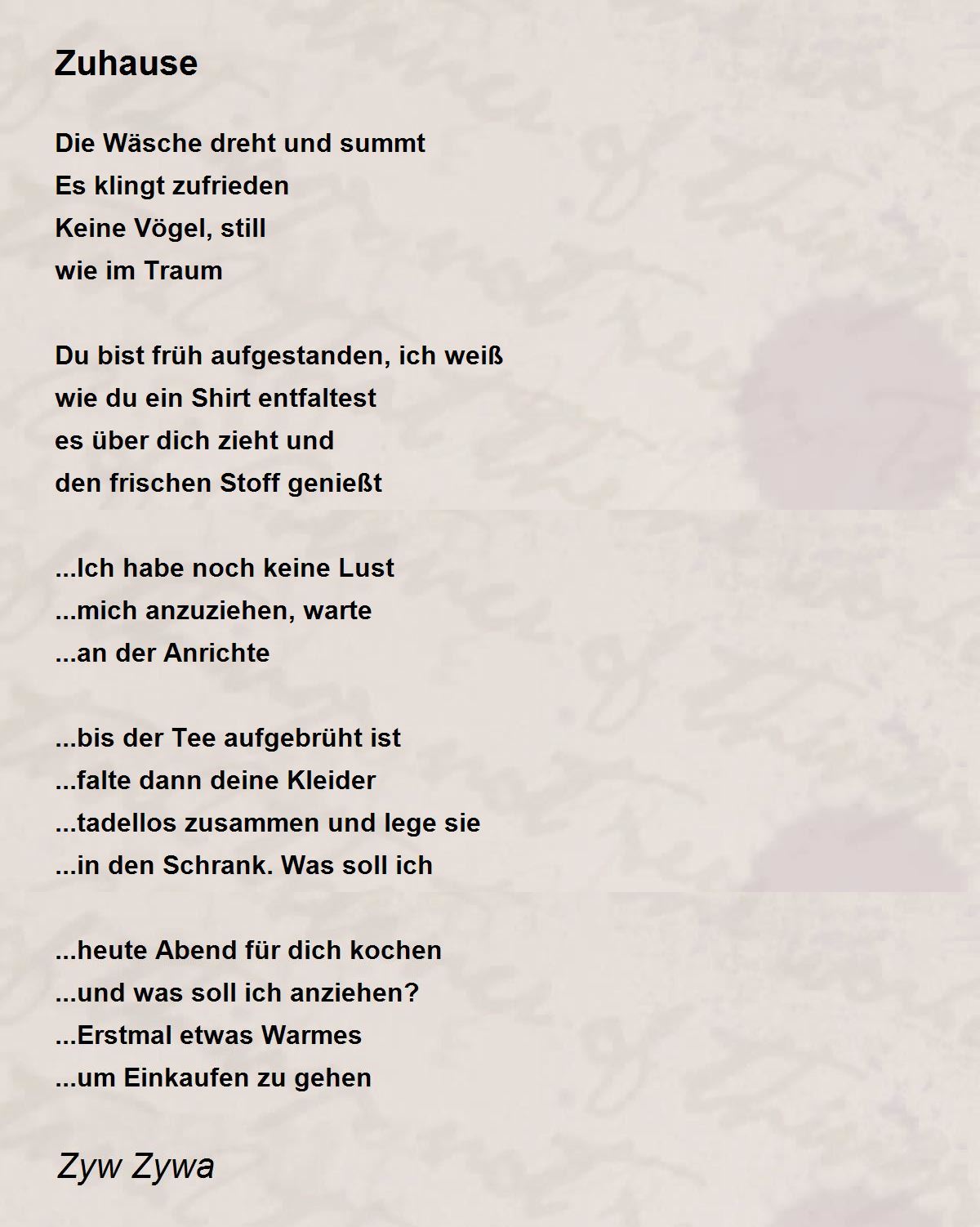 Zuhause

Die Wäsche dreht und summt
Es klingt zufrieden
Keine Vögel, still
wie im Traum

Du bist früh aufgestanden, ich weiß
wie du ein Shirt entfaltest
es über dich zieht und
den frischen Stoff genießt

...Ich habe noch keine Lust
...mich anzuziehen, warte
...an der Anrichte

...bis der Tee aufgebrüht ist
...falte dann deine Kleider
...tadellos zusammen und lege sie
...in den Schrank. Was soll ich

...heute Abend für dich kochen
...und was soll ich anziehen?
...Erstmal etwas Warmes
...um Einkaufen zu gehen

Zyw Zywa